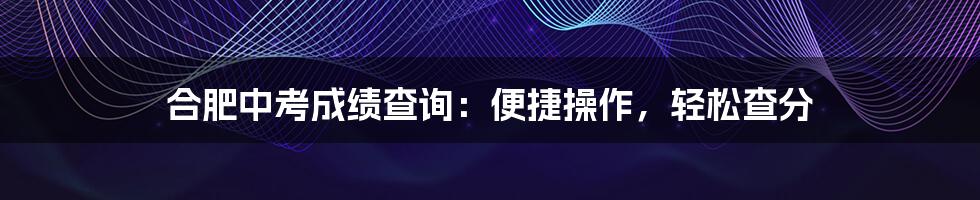 合肥中考成绩查询：便捷操作，轻松查分